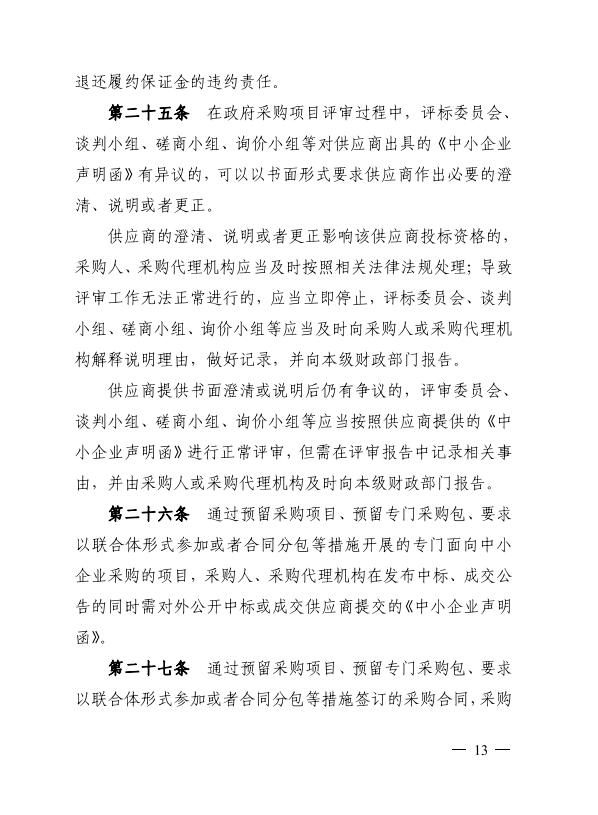 退还履约保证金的违约责任。

第二十五条 在政府采购项目评审过程中，评标委员会、谈判小组、磋商小组、询价小组等对供应商出具的《中小企业声明函》有异议的，可以以书面形式要求供应商作出必要的澄清、说明或者更正。

供应商的澄清、说明或者更正影响该供应商投标资格的，采购人、采购代理机构应当及时按照相关法律法规处理；导致评审工作无法正常进行的，应当立即停止，评标委员会、谈判小组、磋商小组、询价小组等应当及时向采购人或采购代理机构解释说明理由，做好记录，并向本级财政部门报告。

供应商提供书面澄清或说明后仍有争议的，评审委员会、谈判小组、磋商小组、询价小组等应当按照供应商提供的《中小企业声明函》进行正常评审，但需在评审报告中记录相关事由，并由采购人或采购代理机构及时向本级财政部门报告。

第二十六条 通过预留采购项目、预留专门采购包、要求以联合体形式参加或者合同分包等措施开展的专门面向中小企业采购的项目，采购人、采购代理机构在发布中标、成交公告的同时需对外公开中标或成交供应商提交的《中小企业声明函》。

第二十七条 通过预留采购项目、预留专门采购包、要求以联合体形式参加或者合同分包等措施签订的采购合同，采购

— 13 —